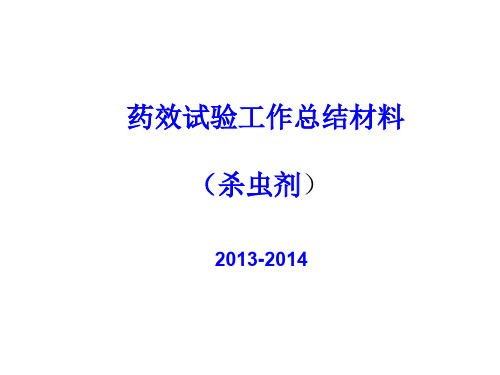 药效试验工作总结材料

（杀虫剂）

2013-2014